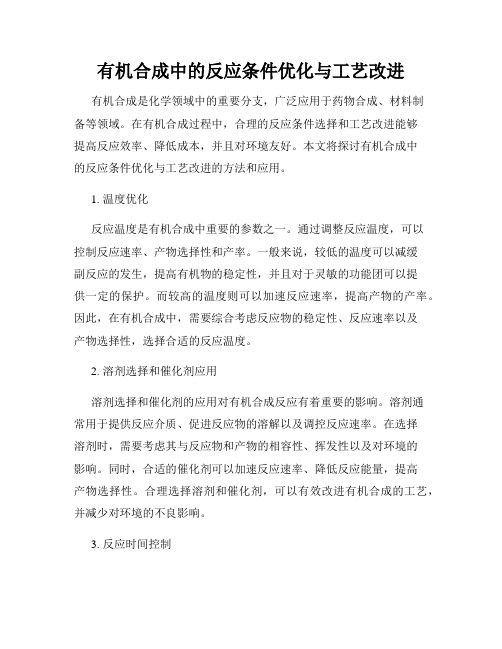 有机合成中的反应条件优化与工艺改进

有机合成是化学领域中的重要分支，广泛应用于药物合成、材料制备等领域。在有机合成过程中，合理的反应条件选择和工艺改进能够提高反应效率、降低成本，并且对环境友好。本文将探讨有机合成中的反应条件优化与工艺改进的方法和应用。

1. 温度优化

反应温度是有机合成中重要的参数之一。通过调整反应温度，可以控制反应速率、产物选择性和产率。一般来说，较低的温度可以减缓副反应的发生，提高有机物的稳定性，并且对于灵敏的功能团可以提供一定的保护。而较高的温度则可以加速反应速率，提高产物的产率。因此，在有机合成中，需要综合考虑反应物的稳定性、反应速率以及产物选择性，选择合适的反应温度。

2. 溶剂选择和催化剂应用

溶剂选择和催化剂的应用对有机合成反应有着重要的影响。溶剂通常用于提供反应介质、促进反应物的溶解以及调控反应速率。在选择溶剂时，需要考虑其与反应物和产物的相容性、挥发性以及对环境的影响。同时，合适的催化剂可以加速反应速率、降低反应能量，提高产物选择性。合理选择溶剂和催化剂，可以有效改进有机合成的工艺，并减少对环境的不良影响。

3. 反应时间控制